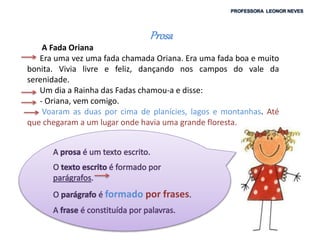 PROFESSORA LEONOR NEVES

Prosa

A Fada Oriana

Era uma vez uma fada chamada Oriana. Era uma fada boa e muito bonita. Vivia livre e feliz, dançando nos campos do vale da serenidade.

Um dia a Rainha das Fadas chamou-a e disse:

- Oriana, vem comigo.

Voaram as duas por cima de planícies, lagos e montanhas. Até que chegaram a um lugar onde havia uma grande floresta.

A prosa é um texto escrito.

O texto escrito é formado por parágrafos.

O parágrafo é formado por frases.

A frase é constituída por palavras.